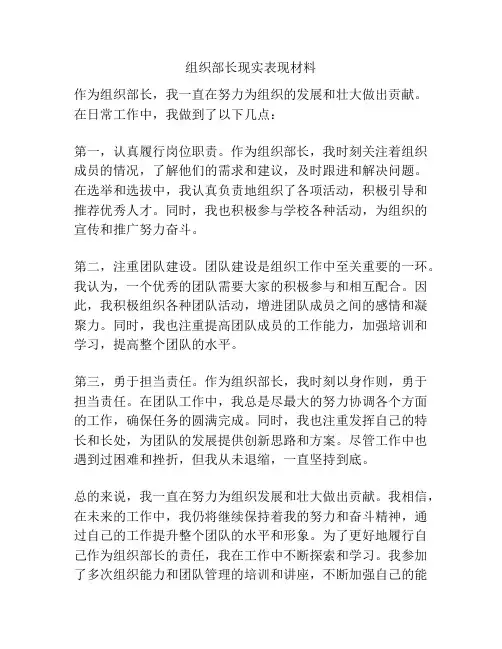 组织部长现实表现材料

作为组织部长，我一直在努力为组织的发展和壮大做出贡献。在日常工作中，我做到了以下几点：

第一，认真履行岗位职责。作为组织部长，我时刻关注着组织成员的情况，了解他们的需求和建议，及时跟进和解决问题。在选举和选拔中，我认真负责地组织了各项活动，积极引导和推荐优秀人才。同时，我也积极参与学校各种活动，为组织的宣传和推广努力奋斗。

第二，注重团队建设。团队建设是组织工作中至关重要的一环。我认为，一个优秀的团队需要大家的积极参与和相互配合。因此，我积极组织各种团队活动，增进团队成员之间的感情和凝聚力。同时，我也注重提高团队成员的工作能力，加强培训和学习，提高整个团队的水平。

第三，勇于担当责任。作为组织部长，我时刻以身作则，勇于担当责任。在团队工作中，我总是尽最大的努力协调各个方面的工作，确保任务的圆满完成。同时，我也注重发挥自己的特长和长处，为团队的发展提供创新思路和方案。尽管工作中也遇到过困难和挫折，但我从未退缩，一直坚持到底。

总的来说，我一直在努力为组织发展和壮大做出贡献。我相信，在未来的工作中，我仍将继续保持着我的努力和奋斗精神，通过自己的工作提升整个团队的水平和形象。为了更好地履行自己作为组织部长的责任，我在工作中不断探索和学习。我参加了多次组织能力和团队管理的培训和讲座，不断加强自己的能